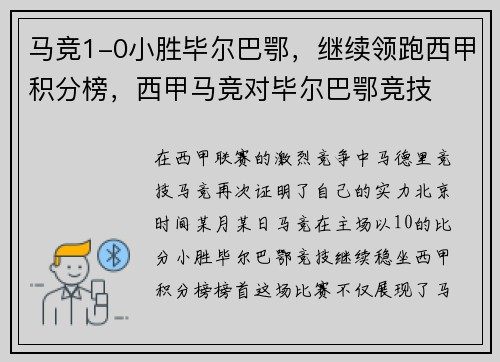 马竞1-0小胜毕尔巴鄂，继续领跑西甲积分榜，西甲马竞对毕尔巴鄂竞技

在西甲联赛的激烈竞争中马德里竞技马竞再次证明了自己的实力北京时间某月某日马竞在主场以10的比分小胜毕尔巴鄂竞技继续稳坐西甲积分榜榜首这场比赛不仅展现了马